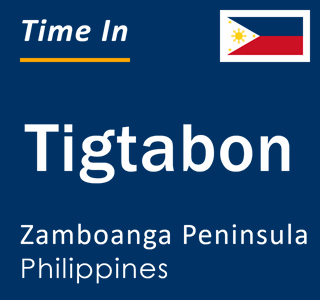 Time In

Tigtabon

Zamboanga Peninsula
Philippines